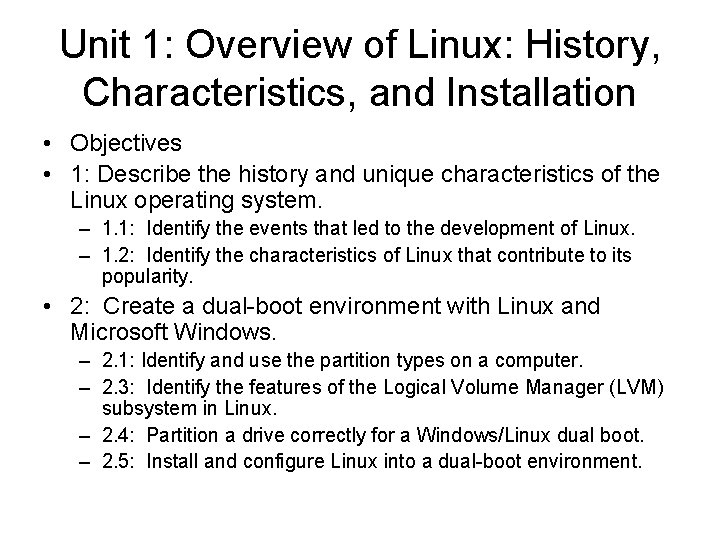 Unit 1: Overview of Linux: History, Characteristics, and Installation

• Objectives
• 1: Describe the history and unique characteristics of the Linux operating system.
- 1.1: Identify the events that led to the development of Linux.
- 1.2: Identify the characteristics of Linux that contribute to its popularity.
• 2: Create a dual-boot environment with Linux and Microsoft Windows.
- 2.1: Identify and use the partition types on a computer.
- 2.3: Identify the features of the Logical Volume Manager (LVM) subsystem in Linux.
- 2.4: Partition a drive correctly for a Windows/Linux dual boot.
- 2.5: Install and configure Linux into a dual-boot environment.